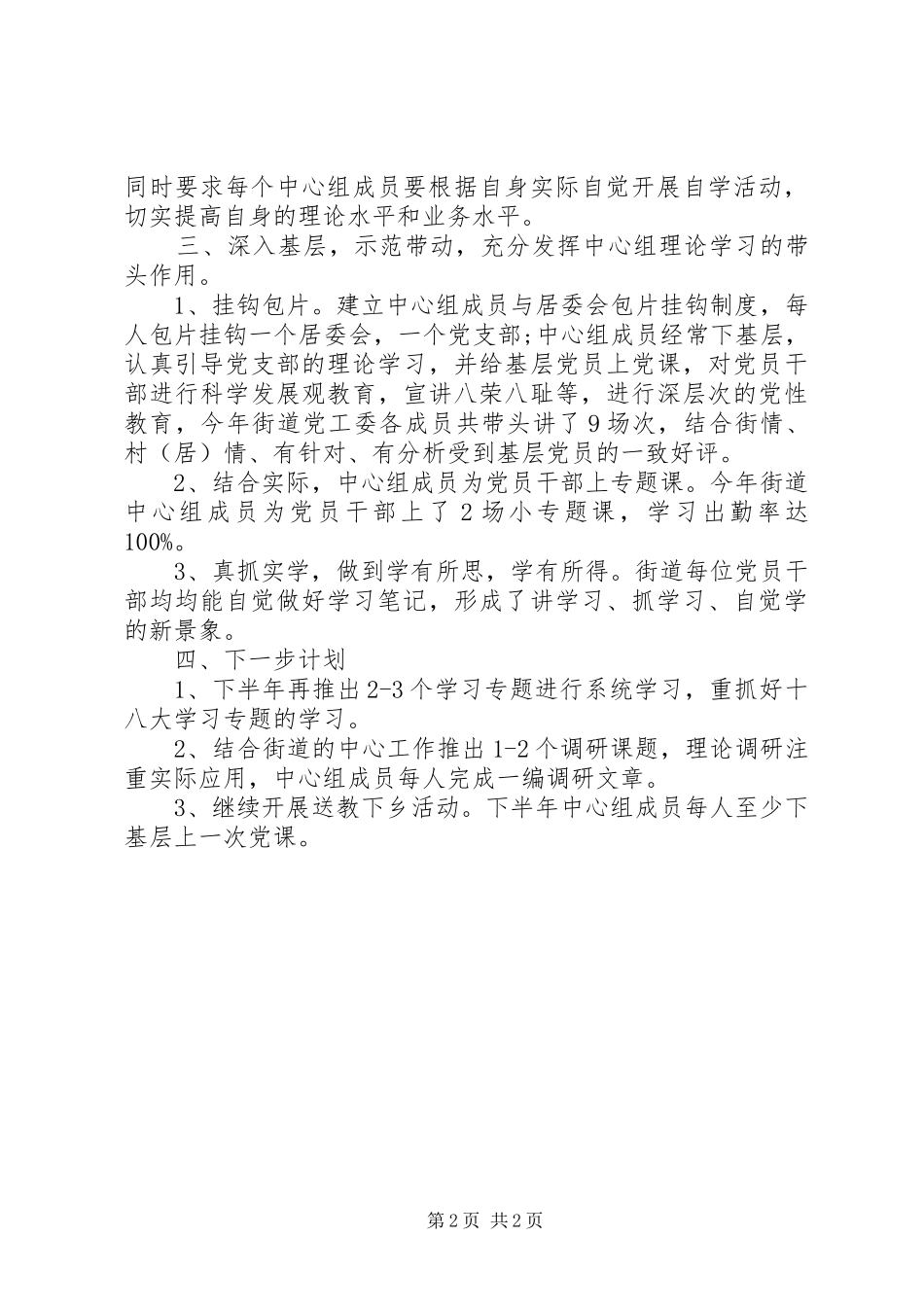 同时要求每个中心组成员要根据自身实际自觉开展自学活动，切实提高自身的理论水平和业务水平。

三、深入基层，示范带动，充分发挥中心组理论学习的带头作用。

1、挂钩包片。建立中心组成员与居委会包片挂钩制度，每人包片挂钩一个居委会，一个党支部;中心组成员经常下基层，认真引导党支部的理论学习，并给基层党员上党课，对党员干部进行科学发展观教育，宣讲八荣八耻等，进行深层次的党性教育，今年街道党工委各成员共带头讲了9场次，结合街情、村（居）情、有针对、有分析受到基层党员的一致好评。

2、结合实际，中心组成员为党员干部上专题课。今年街道中心组成员为党员干部上了2场小专题课，学习出勤率达100%。

3、真抓实学，做到学有所思，学有所得。街道每位党员干部均均能自觉做好学习笔记，形成了讲学习、抓学习、自觉学的新景象。

四、下一步计划

1、下半年再推出2-3个学习专题进行系统学习，重抓好十八大学习专题的学习。

2、结合街道的中心工作推出1-2个调研课题，理论调研注重实际应用，中心组成员每人完成一编调研文章。

3、继续开展送教下乡活动。下半年中心组成员每人至少下基层上一次党课。

第2页 共2页